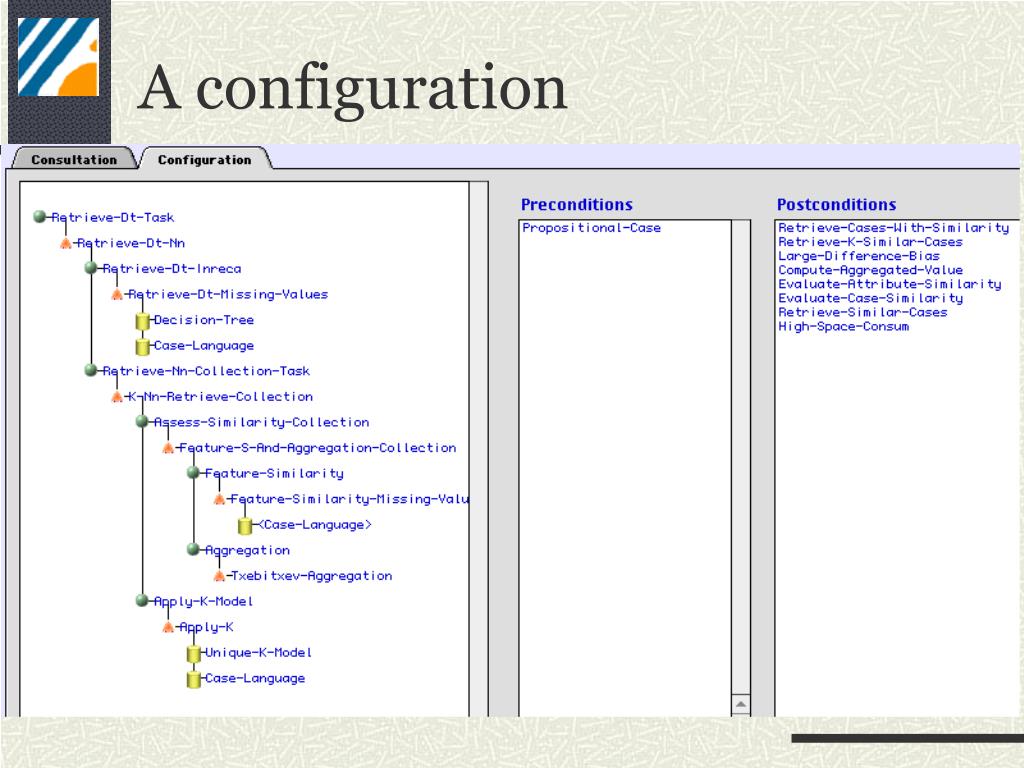 A configuration

Consultation
Configuration

Retrieve-Dt-Task
Retrieve-Dt-Nn
Retrieve-Dt-Inreca
Retrieve-Dt-Missing-Values
Decision-Tree
Case-Language
Retrieve-Nn-Collection-Task
K-Nn-Retrieve-Collection
Assess-Similarity-Collection
Feature-S-And-Aggregation-Collection
Feature-Similarity
Feature-Similarity-Missing-Valu
<Case-Language>
Aggregation
Txebitxev-Aggregation
Apply-K-Model
Apply-K
Unique-K-Model
Case-Language

Preconditions
Propositional-Case

Postconditions
Retrieve-Cases-With-Similarity
Retrieve-K-Similar-Cases
Large-Difference-Bias
Compute-Aggregated-Value
Evaluate-Attribute-Similarity
Evaluate-Case-Similarity
Retrieve-Similar-Cases
High-Space-Consum